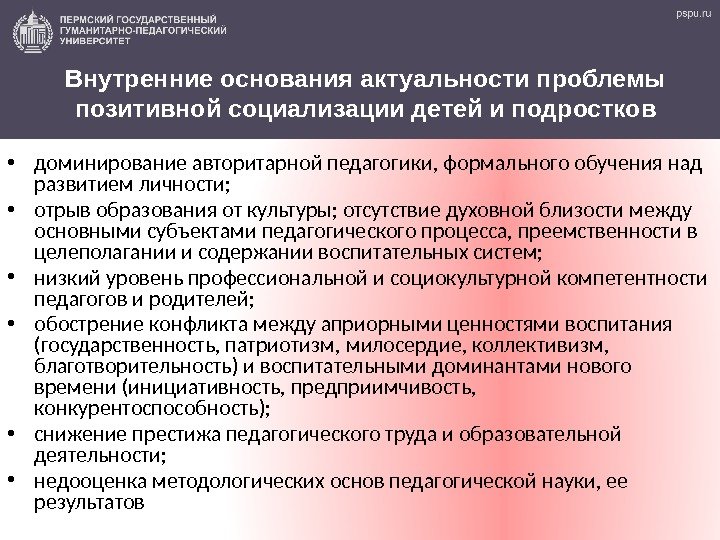 ПЕРМСКИЙ ГОСУДАРСТВЕННЫЙ ГУМАНИТАРНО-ПЕДАГОГИЧЕСКИЙ УНИВЕРСИТЕТ

pspu.ru

Внутренние основания актуальности проблемы позитивной социализации детей и подростков

• доминирование авторитарной педагогики, формального обучения над развитием личности;
• отрыв образования от культуры; отсутствие духовной близости между основными субъектами педагогического процесса, преемственности в целеполагании и содержании воспитательных систем;
• низкий уровень профессиональной и социокультурной компетентности педагогов и родителей;
• обострение конфликта между априорными ценностями воспитания (государственность, патриотизм, милосердие, коллективизм, благотворительность) и воспитательными доминантами нового времени (инициативность, предприимчивость, конкурентоспособность);
• снижение престижа педагогического труда и образовательной деятельности;
• недооценка методологических основ педагогической науки, ее результатов